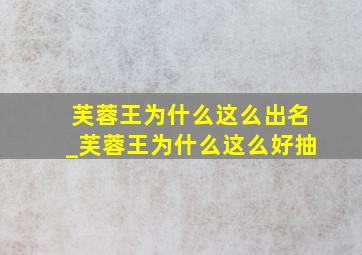 芙蓉王为什么这么出名_芙蓉王为什么这么好抽